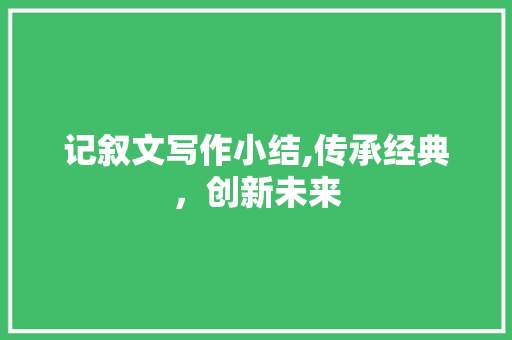 记叙文写作小结,传承经典，创新未来